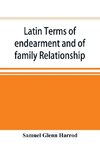 Latin Terms of endearment and of family Relationship

Samuel Glenn Harrod